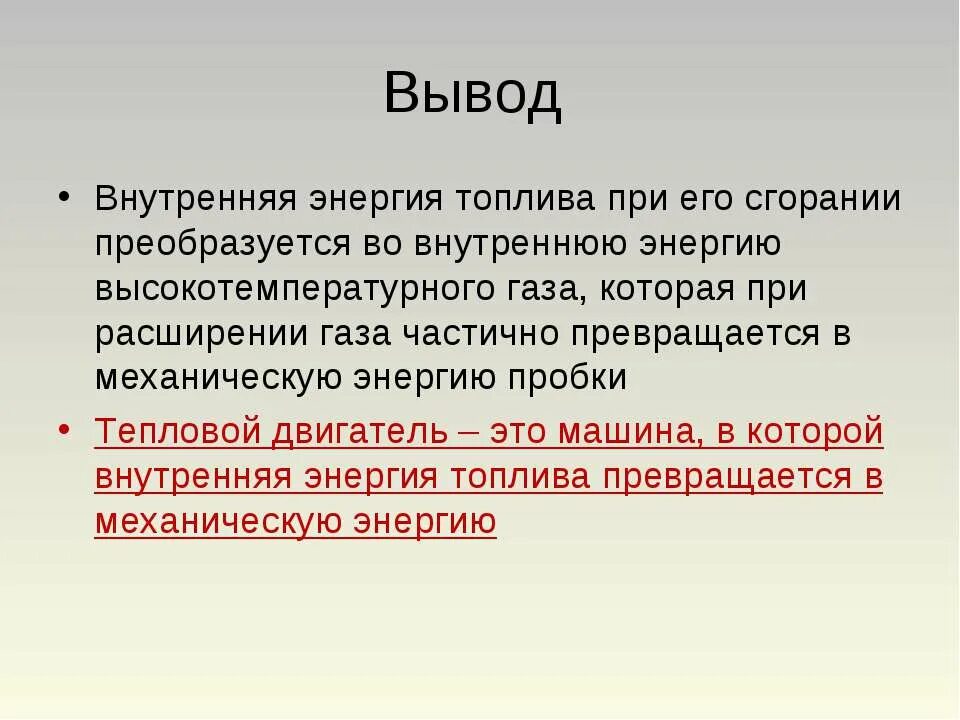 Вывод

• Внутренняя энергия топлива при его сгорании преобразуется во внутреннюю энергию высокотемпературного газа, которая при расширении газа частично превращается в механическую энергию пробки

• Тепловой двигатель – это машина, в которой внутренняя энергия топлива превращается в механическую энергию